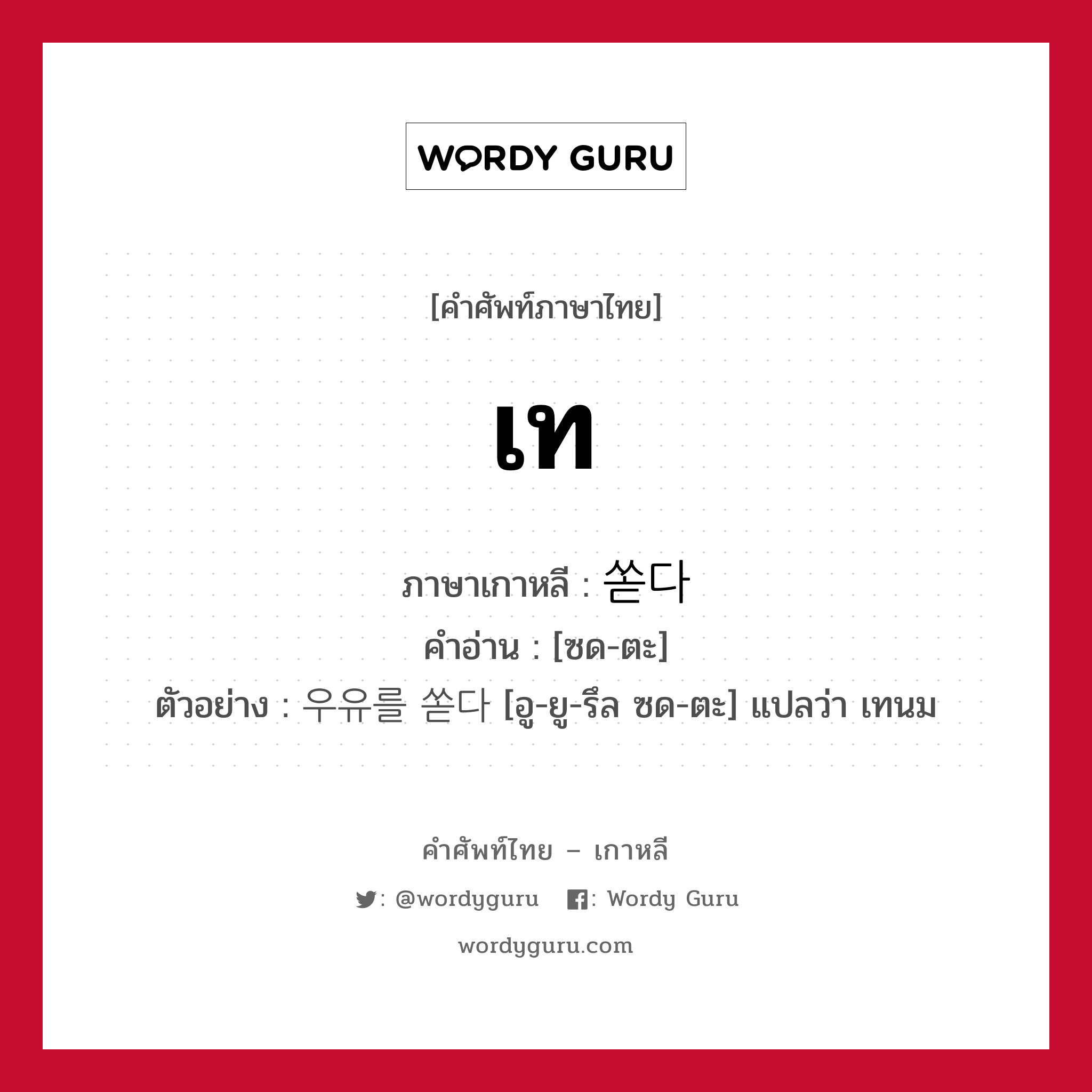 WORDY GURU

[คำศัพท์ภาษาไทย]

เท

ภาษาเกาหลี : 쏟다
คำอ่าน : [ซด-ตะ]
ตัวอย่าง : 우유를 쏟다 [อู-ยู-รึล ซด-ตะ] แปลว่า เทนม

คำศัพท์ไทย – เกาหลี
: @wordyguru : Wordy Guru
wordyguru.com